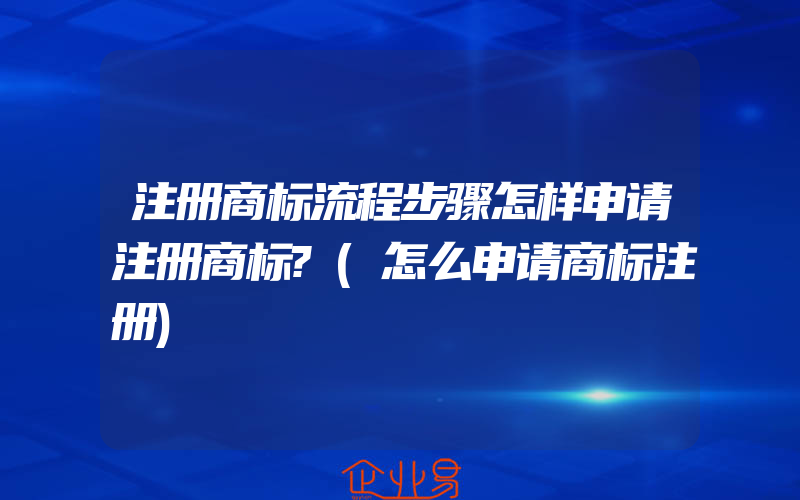 注册商标流程步骤怎样申请注册商标?(怎么申请商标注册)

企业易